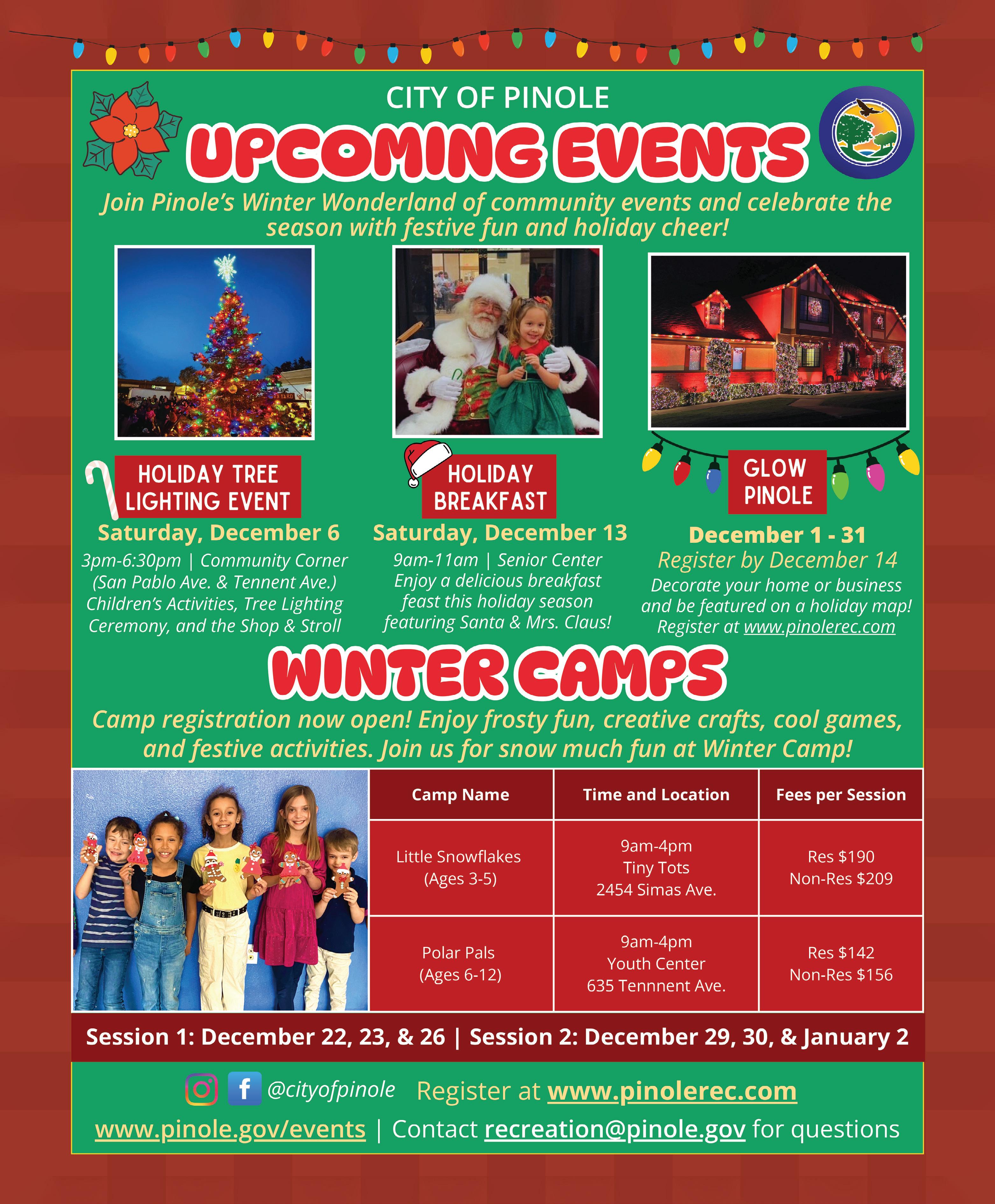 CITY OF PINOLE

UPCOMING EVENTS

Join Pinole's Winter Wonderland of community events and celebrate the season with festive fun and holiday cheer!

HOLIDAY TREE LIGHTING EVENT

Saturday, December 6

3pm-6:30pm | Community Corner (San Pablo Ave. & Tennent Ave.) Children's Activities, Tree Lighting Ceremony, and the Shop & Stroll

HOLIDAY BREAKFAST

Saturday, December 13

9am-11am | Senior Center Enjoy a delicious breakfast feast this holiday season featuring Santa & Mrs. Claus!

GLOW PINOLE

December 1 - 31

Register by December 14

Decorate your home or business and be featured on a holiday map! Register at www.pinolerec.com

WINTER CAMPS

Camp registration now open! Enjoy frosty fun, creative crafts, cool games, and festive activities. Join us for snow much fun at Winter Camp!

| Camp Name | Time and Location | Fees per Session |
|---|---|---|
| Little Snowflakes (Ages 3-5) | 9am-4pm Tiny Tots 2454 Simas Ave. | Res $190 Non-Res $209 |
| Polar Pals (Ages 6-12) | 9am-4pm Youth Center 635 Tennnent Ave. | Res $142 Non-Res $156 |

Session 1: December 22, 23, & 26 | Session 2: December 29, 30, & January 2

@cityofpinole Register at www.pinolerec.com

www.pinole.gov/events | Contact recreation@pinole.gov for questions